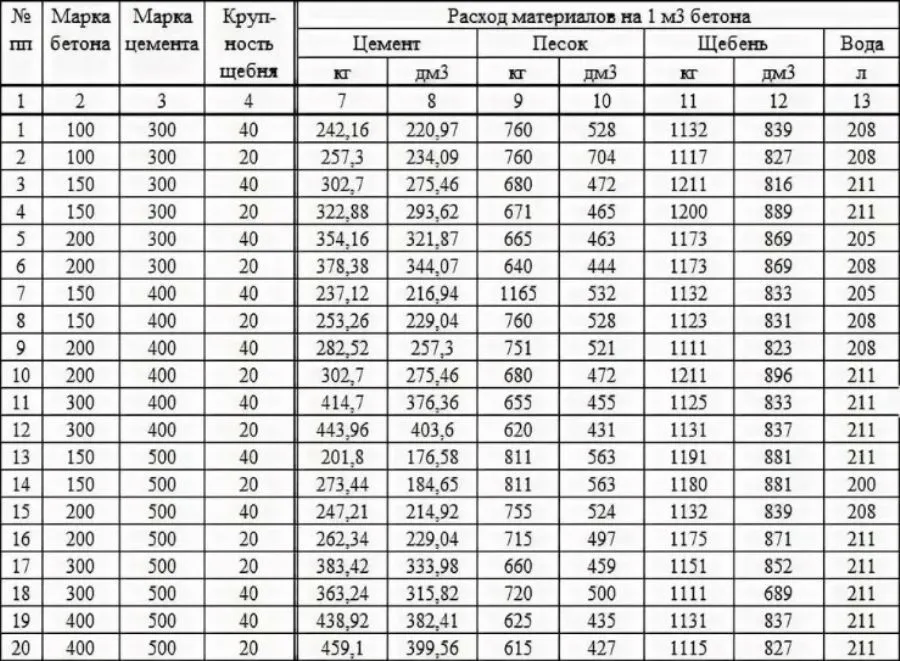 | № пп | Марка бетона | Марка цемента | Крупность щебня | Расход материалов на 1 м3 бетона | | | | | | |
|---|---|---|---|---|---|---|---|---|---|---|
| | | | | Цемент | | Песок | | Щебень | | Вода |
| | | | | кг | дм3 | кг | дм3 | кг | дм3 | л |
| 1 | 2 | 3 | 4 | 7 | 8 | 9 | 10 | 11 | 12 | 13 |
| 1 | 100 | 300 | 40 | 242,16 | 220,97 | 760 | 528 | 1132 | 839 | 208 |
| 2 | 100 | 300 | 20 | 257,3 | 234,09 | 760 | 704 | 1117 | 827 | 208 |
| 3 | 150 | 300 | 40 | 302,7 | 275,46 | 680 | 472 | 1211 | 816 | 211 |
| 4 | 150 | 300 | 20 | 322,88 | 293,62 | 671 | 465 | 1200 | 889 | 211 |
| 5 | 200 | 300 | 40 | 354,16 | 321,87 | 665 | 463 | 1173 | 869 | 205 |
| 6 | 200 | 300 | 20 | 378,38 | 344,07 | 640 | 444 | 1173 | 869 | 208 |
| 7 | 150 | 400 | 40 | 237,12 | 216,94 | 1165 | 532 | 1132 | 833 | 205 |
| 8 | 150 | 400 | 20 | 253,26 | 229,04 | 760 | 528 | 1123 | 831 | 208 |
| 9 | 200 | 400 | 40 | 282,52 | 257,3 | 751 | 521 | 1111 | 823 | 208 |
| 10 | 200 | 400 | 20 | 302,7 | 275,46 | 680 | 472 | 1211 | 896 | 211 |
| 11 | 300 | 400 | 40 | 414,7 | 376,36 | 655 | 455 | 1125 | 833 | 211 |
| 12 | 300 | 400 | 20 | 443,96 | 403,6 | 620 | 431 | 1131 | 837 | 211 |
| 13 | 150 | 500 | 40 | 201,8 | 176,58 | 811 | 563 | 1191 | 881 | 211 |
| 14 | 150 | 500 | 20 | 273,44 | 184,65 | 811 | 563 | 1180 | 881 | 200 |
| 15 | 200 | 500 | 40 | 247,21 | 214,92 | 755 | 524 | 1132 | 839 | 208 |
| 16 | 200 | 500 | 20 | 262,34 | 229,04 | 715 | 497 | 1175 | 871 | 211 |
| 17 | 300 | 500 | 20 | 383,42 | 333,98 | 660 | 459 | 1151 | 852 | 211 |
| 18 | 300 | 500 | 40 | 363,24 | 315,82 | 720 | 500 | 1111 | 689 | 211 |
| 19 | 400 | 500 | 40 | 438,92 | 382,41 | 625 | 435 | 1131 | 837 | 211 |
| 20 | 400 | 500 | 20 | 459,1 | 399,56 | 615 | 427 | 1115 | 827 | 211 |